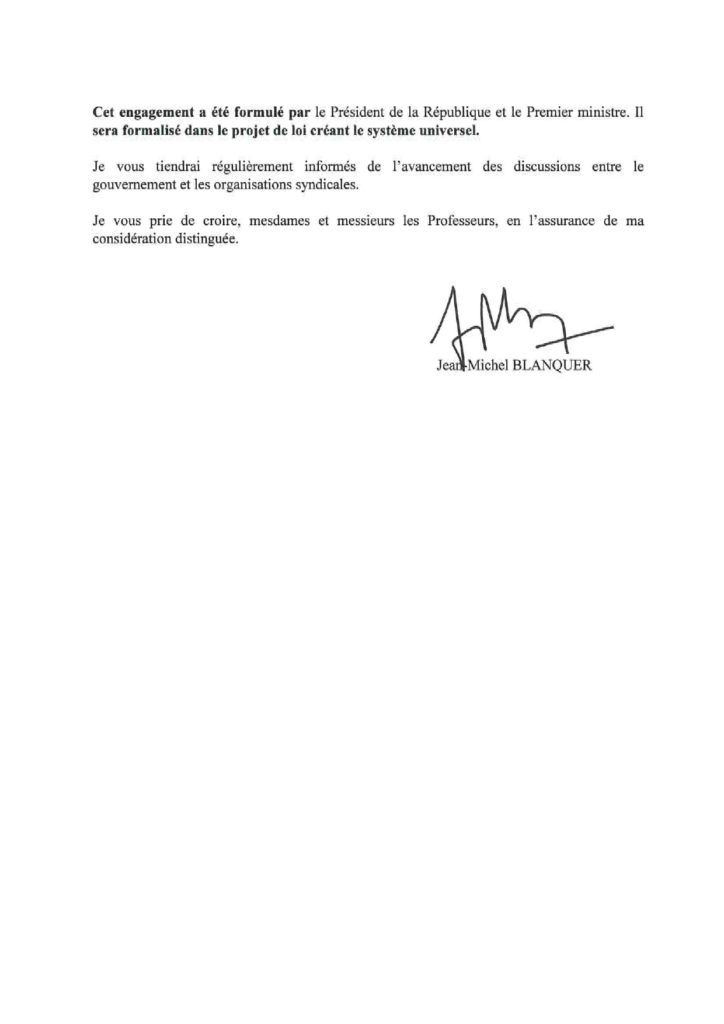 Cet engagement a été formulé par le Président de la République et le Premier ministre. Il sera formalisé dans le projet de loi créant le système universel.

Je vous tiendrai régulièrement informés de l'avancement des discussions entre le gouvernement et les organisations syndicales.

Je vous prie de croire, mesdames et messieurs les Professeurs, en l'assurance de ma considération distinguée.

Jean-Michel BLANQUER